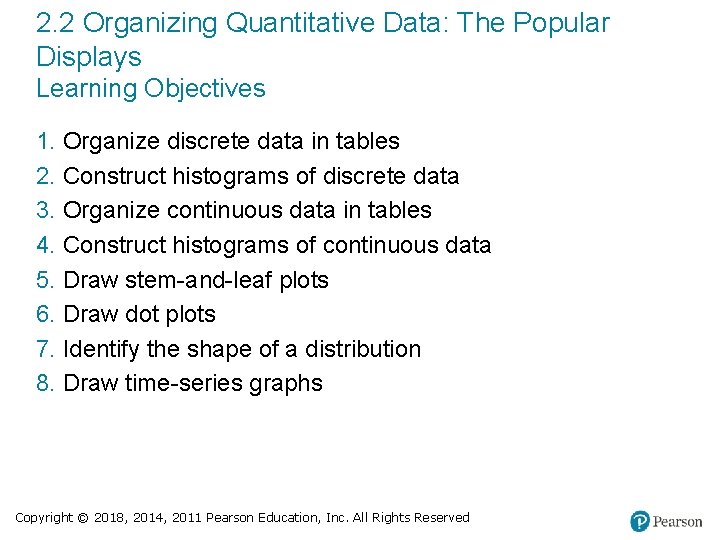 2.2 Organizing Quantitative Data: The Popular Displays
Learning Objectives

1. Organize discrete data in tables
2. Construct histograms of discrete data
3. Organize continuous data in tables
4. Construct histograms of continuous data
5. Draw stem-and-leaf plots
6. Draw dot plots
7. Identify the shape of a distribution
8. Draw time-series graphs

Copyright © 2018, 2014, 2011 Pearson Education, Inc. All Rights Reserved

Pearson